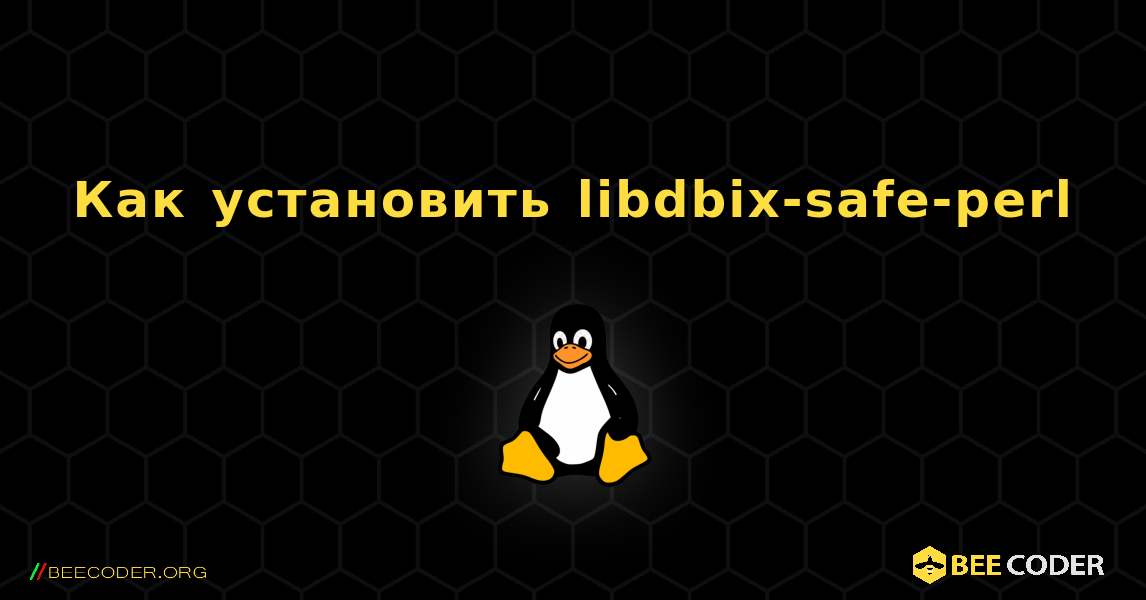 Как установить libdbix-safe-perl

//BEECODER.ORG

BEE CODER